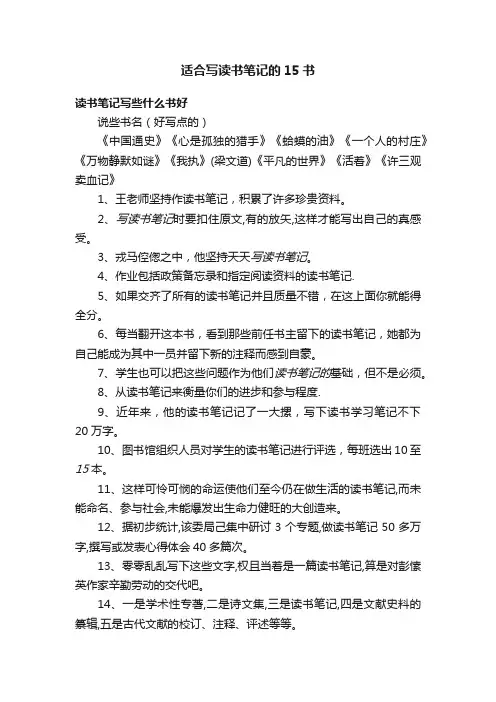 适合写读书笔记的 15 书

读书笔记写些什么书好

说些书名（好写点的）

《中国通史》《心是孤独的猎手》《蛤蟆的油》《一个人的村庄》《万物静默如谜》《我执》(梁文道)《平凡的世界》《活着》《许三观卖血记》

1、王老师坚持作读书笔记，积累了许多珍贵资料。

2、写读书笔记时要扣住原文,有的放矢,这样才能写出自己的真感受。

3、戎马倥偬之中，他坚持天天写读书笔记。

4、作业包括政策备忘录和指定阅读资料的读书笔记.

5、如果交齐了所有的读书笔记并且质量不错，在这上面你就能得全分。

6、每当翻开这本书，看到那些前任书主留下的读书笔记，她都为自己能成为其中一员并留下新的注释而感到自豪。

7、学生也可以把这些问题作为他们读书笔记的基础，但不是必须。

8、从读书笔记来衡量你们的进步和参与程度.

9、近年来，他的读书笔记记了一大摞，写下读书学习笔记不下 20 万字。

10、图书馆组织人员对学生的读书笔记进行评选，每班选出 10 至 15 本。

11、这样可怜可悯的命运使他们至今仍在做生活的读书笔记,而未能命名、参与社会,未能爆发出生命力健旺的大创造来。

12、据初步统计,该委局已集中研讨 3 个专题,做读书笔记 50 多万字,撰写或发表心得体会 40 多篇次。

13、零零乱乱写下这些文字,权且当着是一篇读书笔记,算是对彭懐英作家辛勤劳动的交代吧。

14、一是学术性专著,二是诗文集,三是读书笔记,四是文献史料的纂辑,五是古代文献的校订、注释、评述等等。